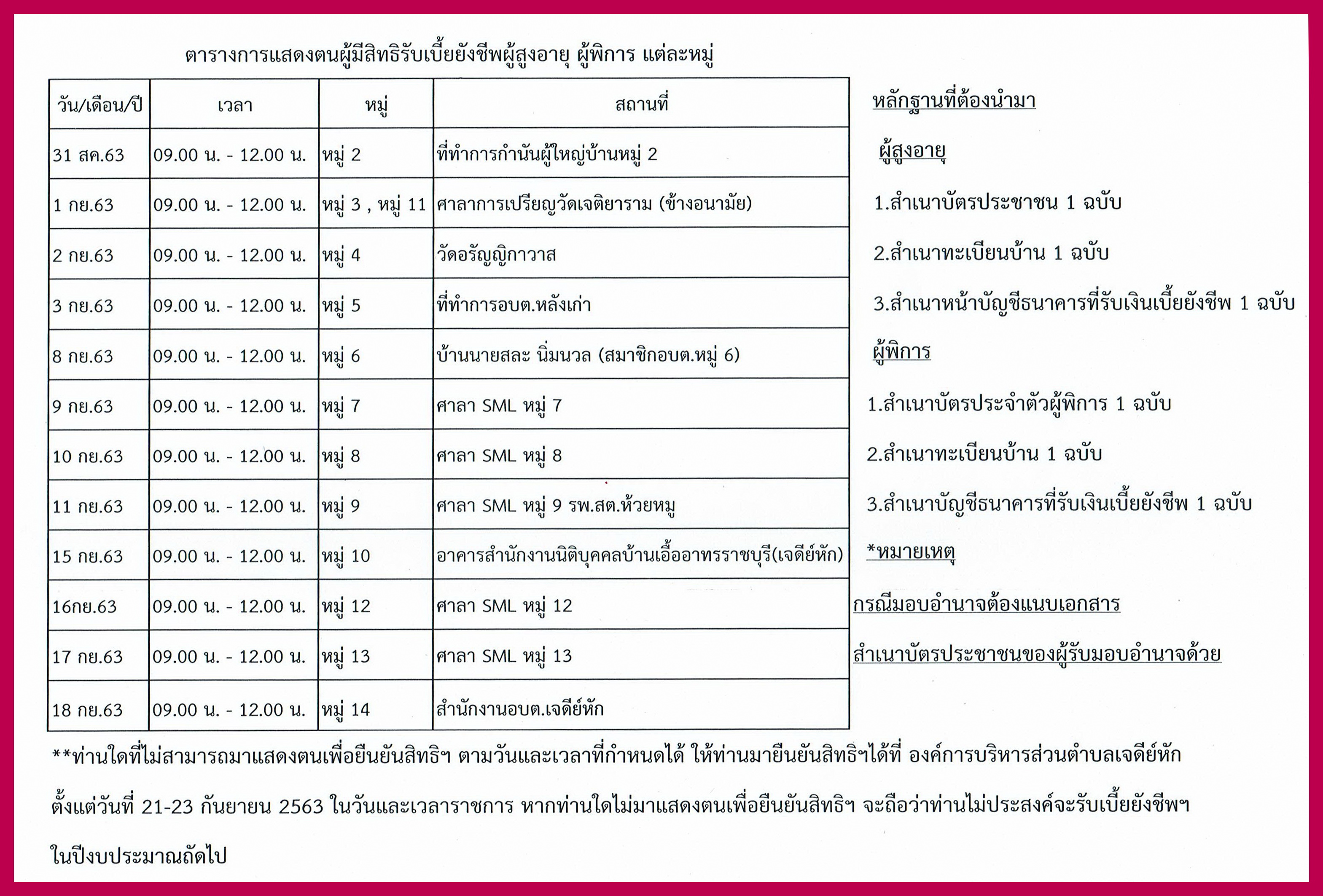 ตารางการแสดงตนผู้มีสิทธิรับเบี้ยยังชีพผู้สูงอายุ ผู้พิการ แต่ละหมู่

| วัน/เดือน/ปี | เวลา | หมู่ | สถานที่ |
|---|---|---|---|
| 31 สค.63 | 09.00 น. - 12.00 น. | หมู่ 2 | ที่ทำการกำนันผู้ใหญ่บ้านหมู่ 2 |
| 1 กย.63 | 09.00 น. - 12.00 น. | หมู่ 3 , หมู่ 11 | ศาลาการเปรียญวัดเจติยาราม (ข้างอนามัย) |
| 2 กย.63 | 09.00 น. - 12.00 น. | หมู่ 4 | วัดอรัญญิกาวาส |
| 3 กย.63 | 09.00 น. - 12.00 น. | หมู่ 5 | ที่ทำการอบต.หลังเก่า |
| 8 กย.63 | 09.00 น. - 12.00 น. | หมู่ 6 | บ้านนายสละ นิ่มนวล (สมาชิกอบต.หมู่ 6) |
| 9 กย.63 | 09.00 น. - 12.00 น. | หมู่ 7 | ศาลา SML หมู่ 7 |
| 10 กย.63 | 09.00 น. - 12.00 น. | หมู่ 8 | ศาลา SML หมู่ 8 |
| 11 กย.63 | 09.00 น. - 12.00 น. | หมู่ 9 | ศาลา SML หมู่ 9 รพ.สต.ห้วยหมู |
| 15 กย.63 | 09.00 น. - 12.00 น. | หมู่ 10 | อาคารสำนักงานนิติบุคคลบ้านเอื้ออาทรราชบุรี(เจดีย์หัก) |
| 16กย.63 | 09.00 น. - 12.00 น. | หมู่ 12 | ศาลา SML หมู่ 12 |
| 17 กย.63 | 09.00 น. - 12.00 น. | หมู่ 13 | ศาลา SML หมู่ 13 |
| 18 กย.63 | 09.00 น. - 12.00 น. | หมู่ 14 | สำนักงานอบต.เจดีย์หัก |

หลักฐานที่ต้องนำมา

ผู้สูงอายุ

1.สำเนาบัตรประชาชน 1 ฉบับ

2.สำเนาทะเบียนบ้าน 1 ฉบับ

3.สำเนาหน้าบัญชีธนาคารที่รับเงินเบี้ยยังชีพ 1 ฉบับ

ผู้พิการ

1.สำเนาบัตรประจำตัวผู้พิการ 1 ฉบับ

2.สำเนาทะเบียนบ้าน 1 ฉบับ

3.สำเนาบัญชีธนาคารที่รับเงินเบี้ยยังชีพ 1 ฉบับ

*หมายเหตุ

กรณีมอบอำนาจต้องแนบเอกสาร

สำเนาบัตรประชาชนของผู้รับมอบอำนาจด้วย

**ท่านใดที่ไม่สามารถมาแสดงตนเพื่อยืนยันสิทธิฯ ตามวันและเวลาที่กำหนดได้ ให้ท่านมายืนยันสิทธิฯได้ที่ องค์การบริหารส่วนตำบลเจดีย์หัก ตั้งแต่วันที่ 21-23 กันยายน 2563 ในวันและเวลาราชการ หากท่านใดไม่มาแสดงตนเพื่อยืนยันสิทธิฯ จะถือว่าท่านไม่ประสงค์จะรับเบี้ยยังชีพฯ ในปีงบประมาณถัดไป